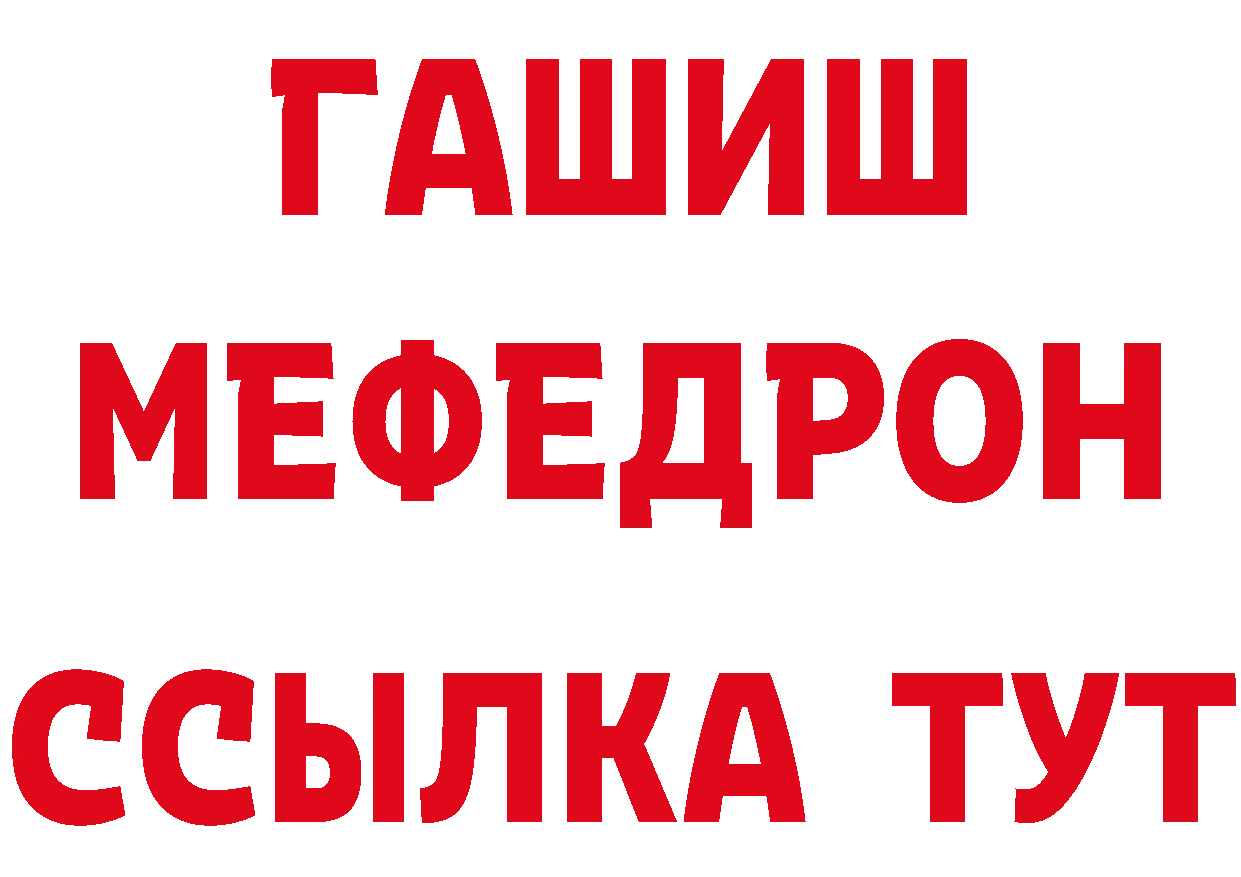 ГАШИШ
МЕФЕДРОН
ССЫЛКА ТУТ